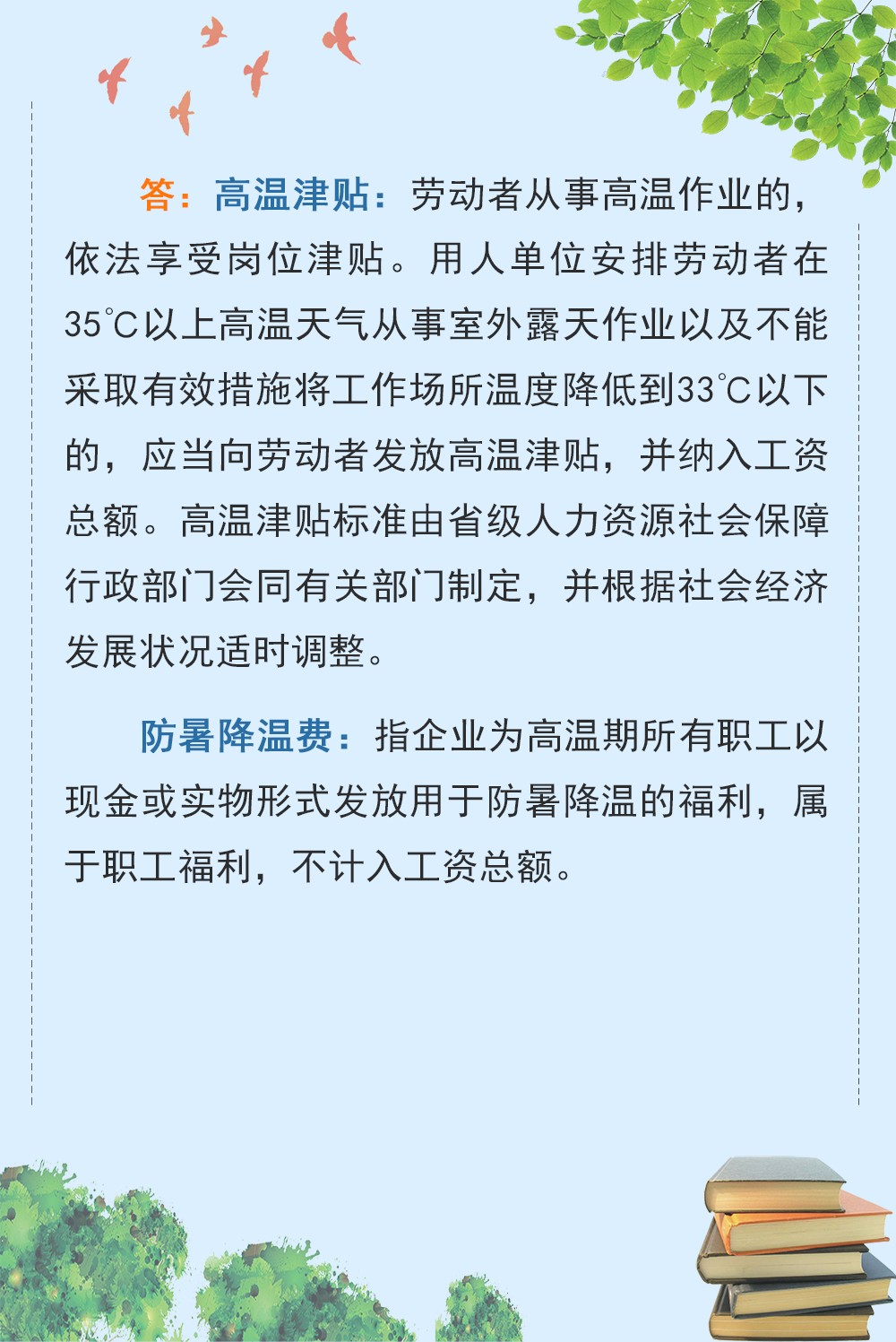 答：高温津贴：劳动者从事高温作业的，依法享受岗位津贴。用人单位安排劳动者在35℃以上高温天气从事室外露天作业以及不能采取有效措施将工作场所温度降低到33℃以下的，应当向劳动者发放高温津贴，并纳入工资总额。高温津贴标准由省级人力资源社会保障行政部门会同有关部门制定，并根据社会经济发展状况适时调整。

防暑降温费：指企业为高温期所有职工以现金或实物形式发放用于防暑降温的福利，属于职工福利，不计入工资总额。